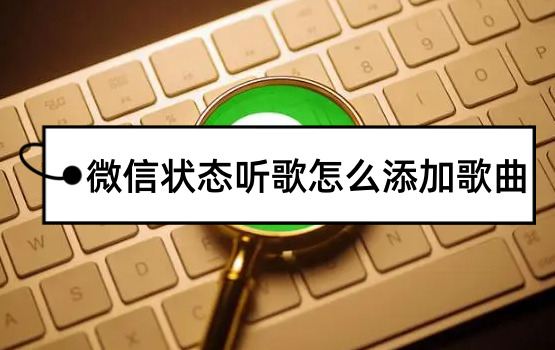 微信状态听歌怎么添加歌曲